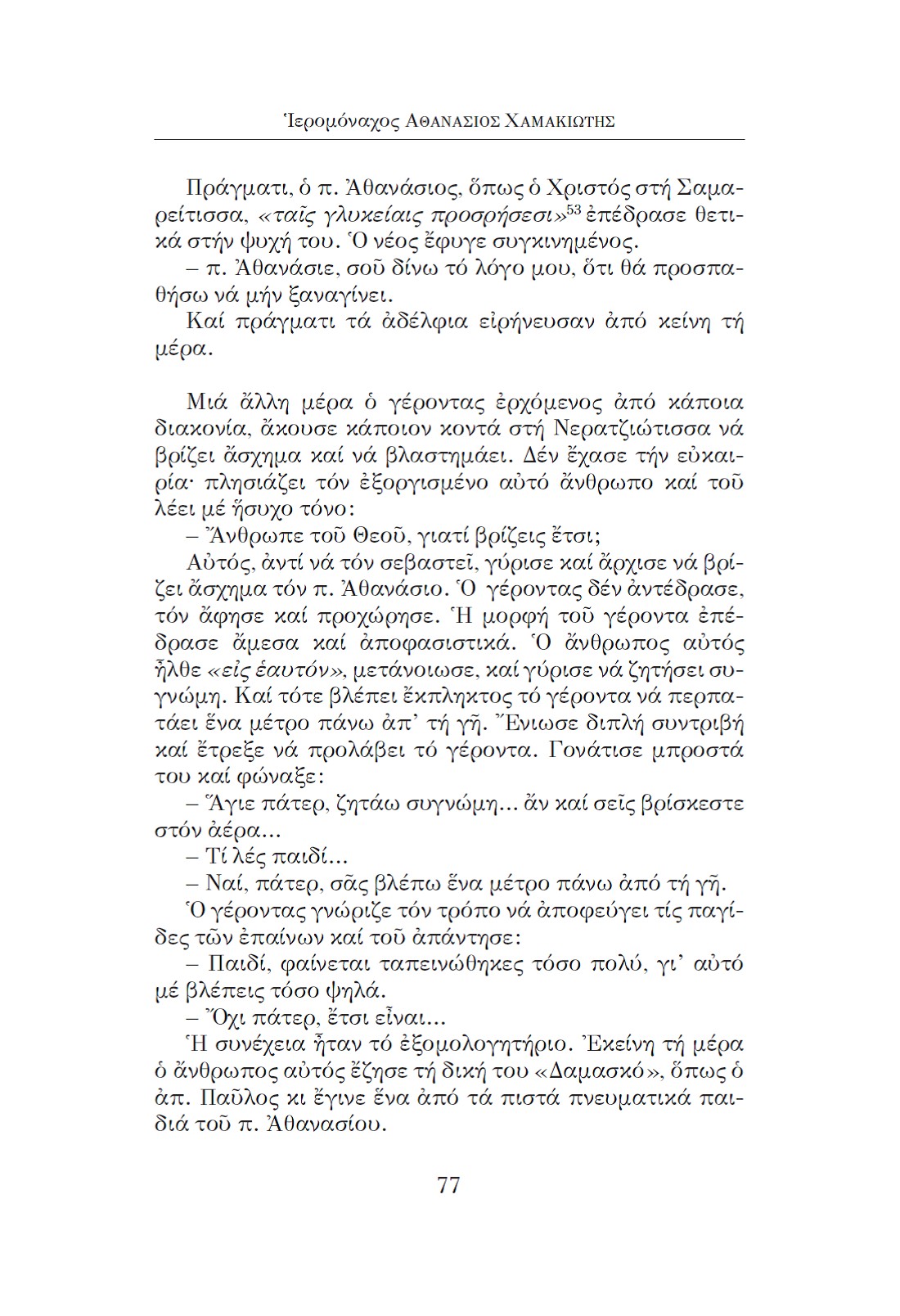 Ἱερομόναχος ΑΘΑΝΑΣΙΟΣ ΧΑΜΑΚΙΩΤΗΣ

Πράγματι, ὁ π. Ἀθανάσιος, ὅπως ὁ Χριστός στή Σαμαρείτισσα, «ταῖς γλυκείαις προσρήσεσι»$^{53}$ ἐπέδρασε θετικά στήν ψυχή του. Ὁ νέος ἔφυγε συγκινημένος.
– π. Ἀθανάσιε, σοῦ δίνω τό λόγο μου, ὅτι θά προσπαθήσω νά μήν ξαναγίνει.
Καί πράγματι τά ἀδέλφια εἰρήνευσαν ἀπό κείνη τή μέρα.

Μιά ἄλλη μέρα ὁ γέροντας ἐρχόμενος ἀπό κάποια διακονία, ἄκουσε κάποιον κοντά στή Νερατζιώτισσα νά βρίζει ἄσχημα καί νά βλαστημάει. Δέν ἔχασε τήν εὐκαιρία· πλησιάζει τόν ἐξοργισμένο αὐτό ἄνθρωπο καί τοῦ λέει μέ ἥσυχο τόνο:
– Ἄνθρωπε τοῦ Θεοῦ, γιατί βρίζεις ἔτσι;
Αὐτός, ἀντί νά τόν σεβαστεῖ, γύρισε καί ἄρχισε νά βρίζει ἄσχημα τόν π. Ἀθανάσιο. Ὁ γέροντας δέν ἀντέδρασε, τόν ἄφησε καί προχώρησε. Ἡ μορφή τοῦ γέροντα ἐπέδρασε ἄμεσα καί ἀποφασιστικά. Ὁ ἄνθρωπος αὐτός ἦλθε «εἰς ἑαυτόν», μετάνοιωσε, καί γύρισε νά ζητήσει συγνώμη. Καί τότε βλέπει ἔκπληκτος τό γέροντα νά περπατάει ἕνα μέτρο πάνω ἀπ' τή γῆ. Ἔνιωσε διπλή συντριβή καί ἔτρεξε νά προλάβει τό γέροντα. Γονάτισε μπροστά του καί φώναξε:
– Ἅγιε πάτερ, ζητάω συγνώμη... ἄν καί σεῖς βρίσκεστε στόν ἀέρα...
– Τί λές παιδί...
– Ναί, πάτερ, σᾶς βλέπω ἕνα μέτρο πάνω ἀπό τή γῆ.
Ὁ γέροντας γνώριζε τόν τρόπο νά ἀποφεύγει τίς παγίδες τῶν ἐπαίνων καί τοῦ ἀπάντησε:
– Παιδί, φαίνεται ταπεινώθηκες τόσο πολύ, γι' αὐτό μέ βλέπεις τόσο ψηλά.
– Ὄχι πάτερ, ἔτσι εἶναι...
Ἡ συνέχεια ἦταν τό ἐξομολογητήριο. Ἐκείνη τή μέρα ὁ ἄνθρωπος αὐτός ἔζησε τή δική του «Δαμασκό», ὅπως ὁ ἀπ. Παῦλος κι ἔγινε ἕνα ἀπό τά πιστά πνευματικά παιδιά τοῦ π. Ἀθανασίου.

77